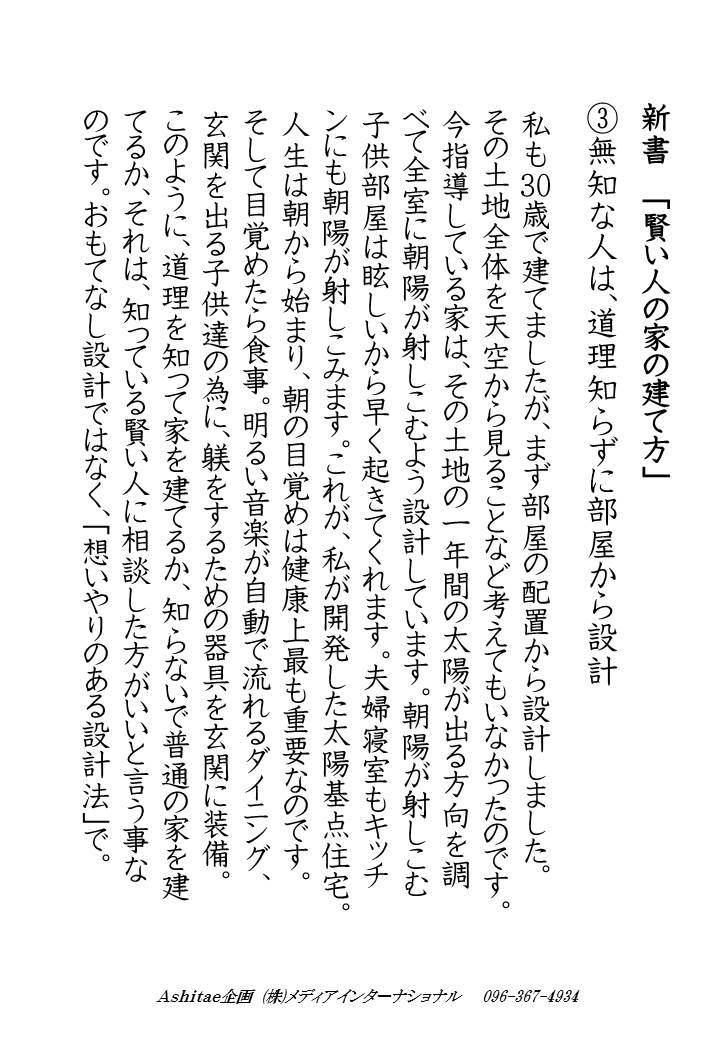 新書　「賢い人の家の建て方」

③無知な人は、道理知らずに部屋から設計

私も30歳で建てましたが、まず部屋の配置から設計しました。その土地全体を天空から見ることなど考えてもいなかったのです。今指導している家は、その土地の一年間の太陽が出る方向を調べて全室に朝陽が射しこむよう設計しています。朝陽が射しこむ子供部屋は眩しいから早く起きてくれます。夫婦寝室もキッチンにも朝陽が射しこみます。これが、私が開発した太陽基点住宅。人生は朝から始まり、朝の目覚めは健康上最も重要なのです。そして目覚めたら食事。明るい音楽が自動で流れるダイニング、玄関を出る子供達の為に、躾をするための器具を玄関に装備。このように、道理を知って家を建てるか、知らないで普通の家を建てるか、それは、知っている賢い人に相談した方がいいと言う事なのです。おもてなし設計ではなく、「想いやりのある設計法」で。

Ashitae企画 ㈱メディアインターナショナル　096-367-4934